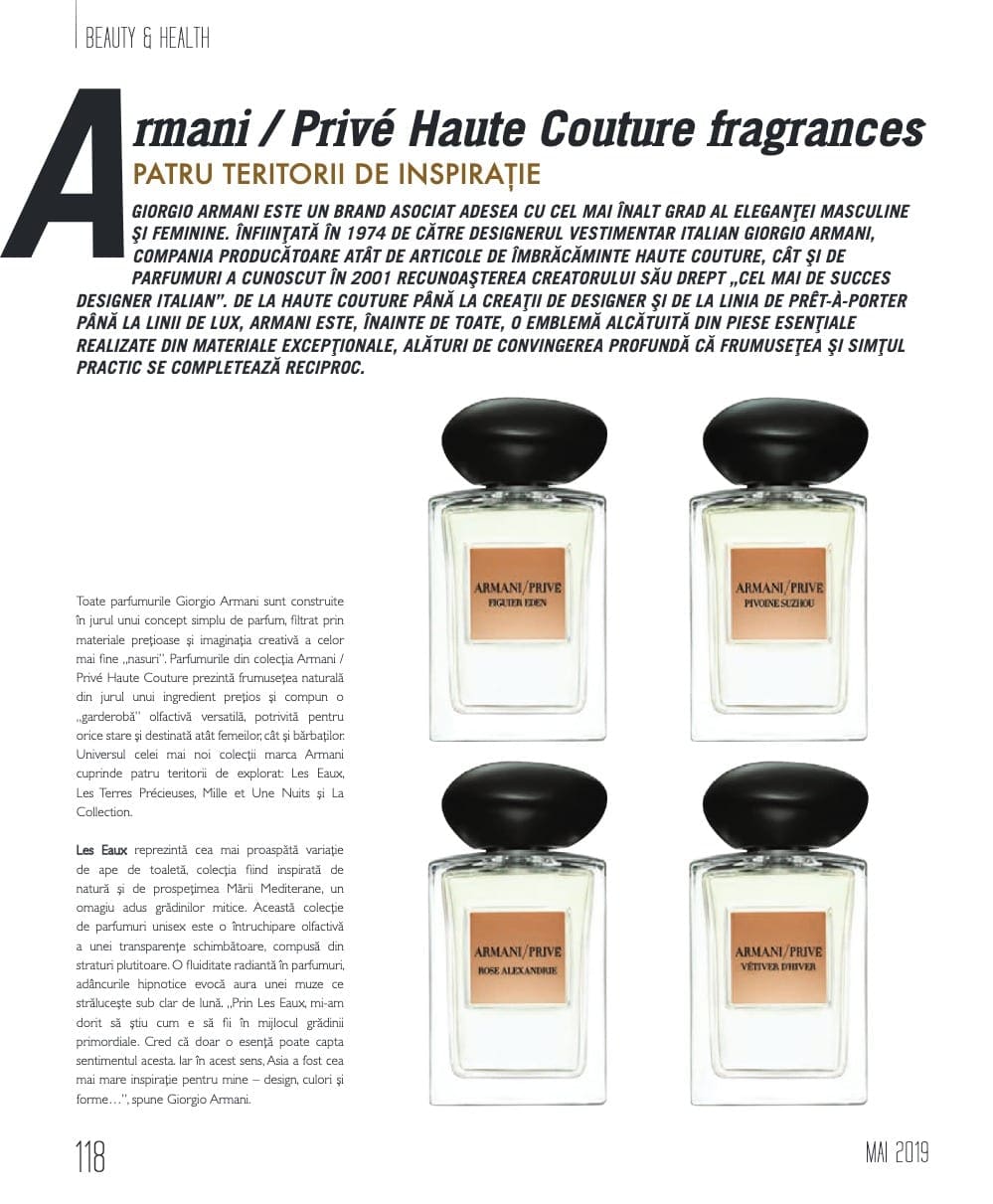 BEAUTY & HEALTH

Armani / Privé Haute Couture fragrances

PATRU TERITORII DE INSPIRAȚIE

GIORGIO ARMANI ESTE UN BRAND ASOCIAT ADESEA CU CEL MAI ÎNALT GRAD AL ELEGANŢEI MASCULINE ŞI FEMININE. ÎNFIINŢATĂ ÎN 1974 DE CĂTRE DESIGNERUL VESTIMENTAR ITALIAN GIORGIO ARMANI, COMPANIA PRODUCĂTOARE ATÂT DE ARTICOLE DE ÎMBRĂCĂMINTE HAUTE COUTURE, CÂT ŞI DE PARFUMURI A CUNOSCUT ÎN 2001 RECUNOAŞTEREA CREATORULUI SĂU DREPT „CEL MAI DE SUCCES DESIGNER ITALIAN". DE LA HAUTE COUTURE PÂNĂ LA CREAŢII DE DESIGNER ŞI DE LA LINIA DE PRÊT-À-PORTER PÂNĂ LA LINII DE LUX, ARMANI ESTE, ÎNAINTE DE TOATE, O EMBLEMĂ ALCĂTUITĂ DIN PIESE ESENŢIALE REALIZATE DIN MATERIALE EXCEPŢIONALE, ALĂTURI DE CONVINGEREA PROFUNDĂ CĂ FRUMUSEŢEA ŞI SIMŢUL PRACTIC SE COMPLETEAZĂ RECIPROC.

Toate parfumurile Giorgio Armani sunt construite în jurul unui concept simplu de parfum, filtrat prin materiale preţioase şi imaginaţia creativă a celor mai fine „nasuri". Parfumurile din colecţia Armani / Privé Haute Couture prezintă frumuseţea naturală din jurul unui ingredient preţios şi compun o „garderobă" olfactivă versatilă, potrivită pentru orice stare şi destinată atât femeilor, cât şi bărbaţilor. Universul celei mai noi colecţii marca Armani cuprinde patru teritorii de explorat: Les Eaux, Les Terres Précieuses, Mille et Une Nuits şi La Collection.

Les Eaux reprezintă cea mai proaspătă variaţie de ape de toaletă, colecţia fiind inspirată de natură şi de prospeţimea Mării Mediterane, un omagiu adus grădinilor mitice. Această colecţie de parfumuri unisex este o întruchipare olfactivă a unei transparenţe schimbătoare, compusă din straturi plutitoare. O fluiditate radiantă în parfumuri, adâncurile hipnotice evocă aura unei muze ce străluceşte sub clar de lună. „Prin Les Eaux, mi-am dorit să ştiu cum e să fii în mijlocul grădinii primordiale. Cred că doar o esenţă poate capta sentimentul acesta. Iar în acest sens, Asia a fost cea mai mare inspiraţie pentru mine – design, culori şi forme…", spune Giorgio Armani.

ARMANI/PRIVE
FIGUIER EDEN

ARMANI/PRIVE
PIVOINE SUZHOU

ARMANI/PRIVE
ROSE ALEXANDRIE

ARMANI/PRIVE
VÉTIVER D'HIVER

118

MAI 2019